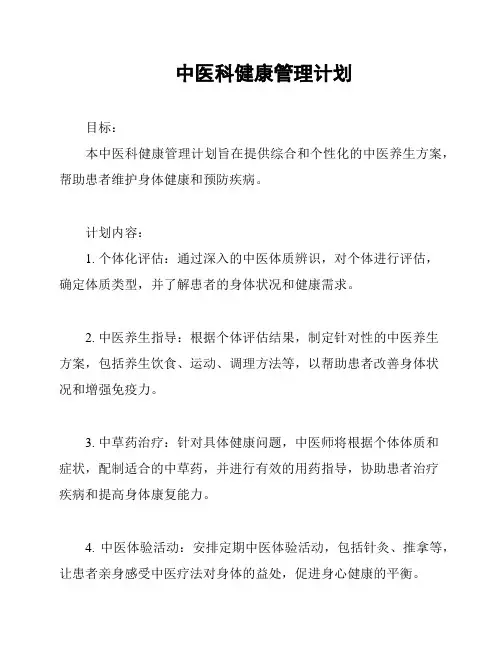 中医科健康管理计划

目标：

本中医科健康管理计划旨在提供综合和个性化的中医养生方案，帮助患者维护身体健康和预防疾病。

计划内容：

1. 个体化评估：通过深入的中医体质辨识，对个体进行评估，确定体质类型，并了解患者的身体状况和健康需求。

2. 中医养生指导：根据个体评估结果，制定针对性的中医养生方案，包括养生饮食、运动、调理方法等，以帮助患者改善身体状况和增强免疫力。

3. 中草药治疗：针对具体健康问题，中医师将根据个体体质和症状，配制适合的中草药，并进行有效的用药指导，协助患者治疗疾病和提高身体康复能力。

4. 中医体验活动：安排定期中医体验活动，包括针灸、推拿等，让患者亲身感受中医疗法对身体的益处，促进身心健康的平衡。